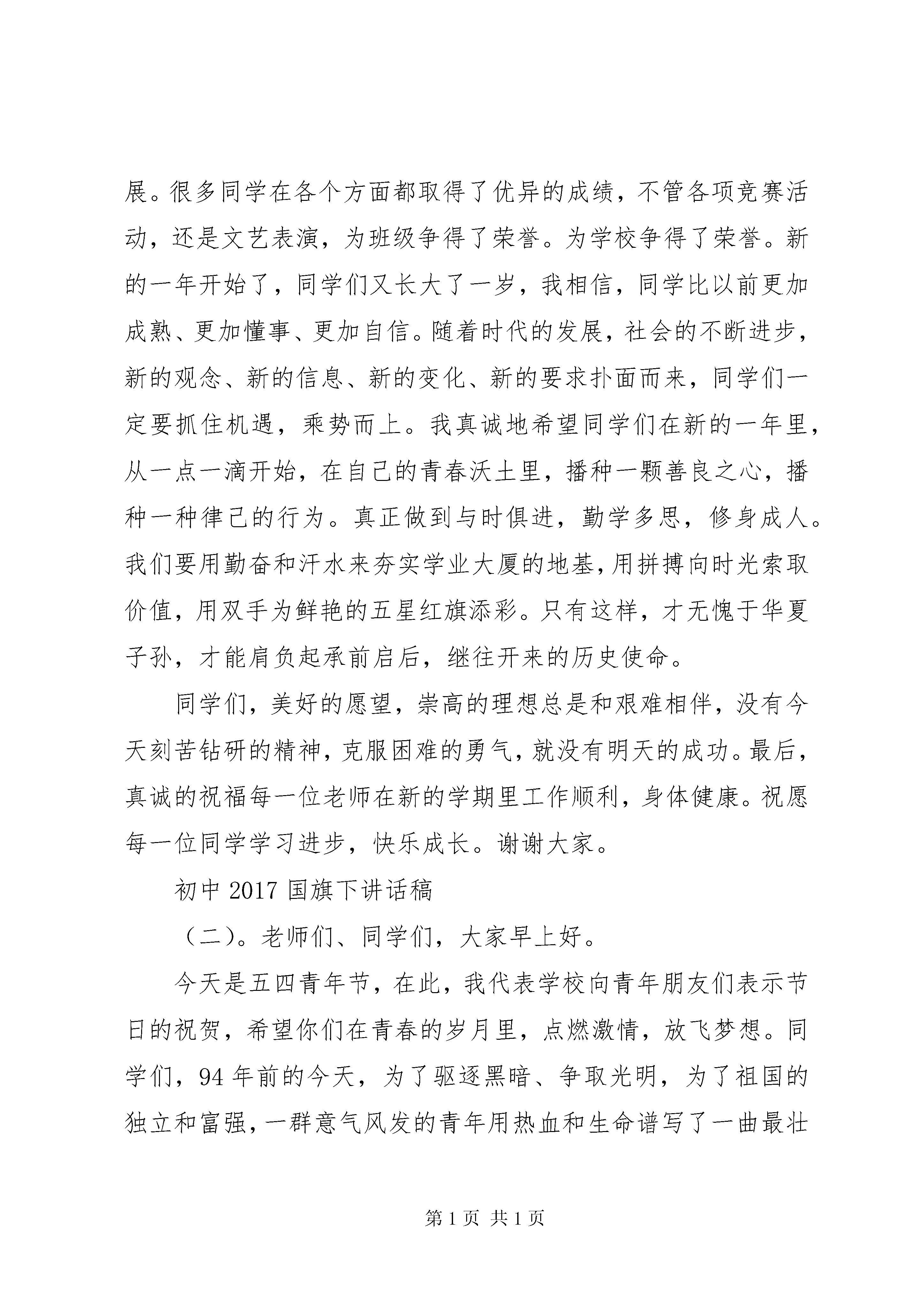 展。很多同学在各个方面都取得了优异的成绩，不管各项竞赛活动，还是文艺表演，为班级争得了荣誉。为学校争得了荣誉。新的一年开始了，同学们又长大了一岁，我相信，同学比以前更加成熟、更加懂事、更加自信。随着时代的发展，社会的不断进步，新的观念、新的信息、新的变化、新的要求扑面而来，同学们一定要抓住机遇，乘势而上。我真诚地希望同学们在新的一年里，从一点一滴开始，在自己的青春沃土里，播种一颗善良之心，播种一种律己的行为。真正做到与时俱进，勤学多思，修身成人。我们要用勤奋和汗水来夯实学业大厦的地基，用拼搏向时光索取价值，用双手为鲜艳的五星红旗添彩。只有这样，才无愧于华夏子孙，才能肩负起承前启后，继往开来的历史使命。

同学们，美好的愿望，崇高的理想总是和艰难相伴，没有今天刻苦钻研的精神，克服困难的勇气，就没有明天的成功。最后，真诚的祝福每一位老师在新的学期里工作顺利，身体健康。祝愿每一位同学学习进步，快乐成长。谢谢大家。

初中 2017 国旗下讲话稿

（二)。老师们、同学们，大家早上好。

今天是五四青年节，在此，我代表学校向青年朋友们表示节日的祝贺，希望你们在青春的岁月里，点燃激情，放飞梦想。同学们，94 年前的今天，为了驱逐黑暗、争取光明，为了祖国的独立和富强，一群意气风发的青年用热血和生命谱写了一曲最壮

第 1 页 共 1 页